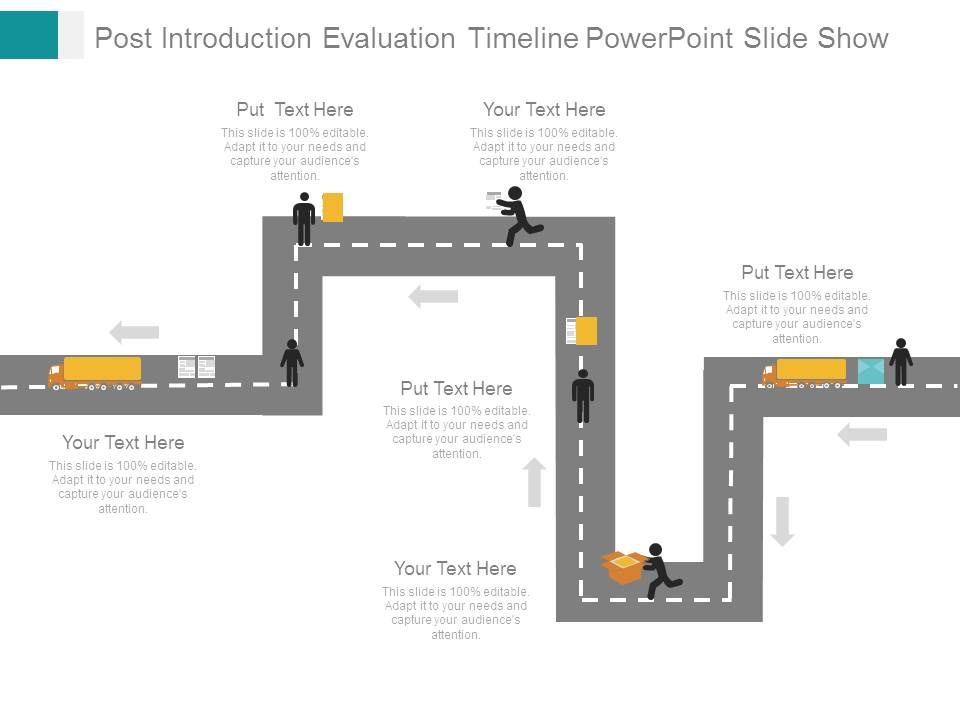 Post Introduction Evaluation Timeline PowerPoint Slide Show

Put Text Here
This slide is 100% editable. Adapt it to your needs and capture your audience's attention.

Your Text Here
This slide is 100% editable. Adapt it to your needs and capture your audience's attention.

Put Text Here
This slide is 100% editable. Adapt it to your needs and capture your audience's attention.

Put Text Here
This slide is 100% editable. Adapt it to your needs and capture your audience's attention.

Your Text Here
This slide is 100% editable. Adapt it to your needs and capture your audience's attention.

Your Text Here
This slide is 100% editable. Adapt it to your needs and capture your audience's attention.